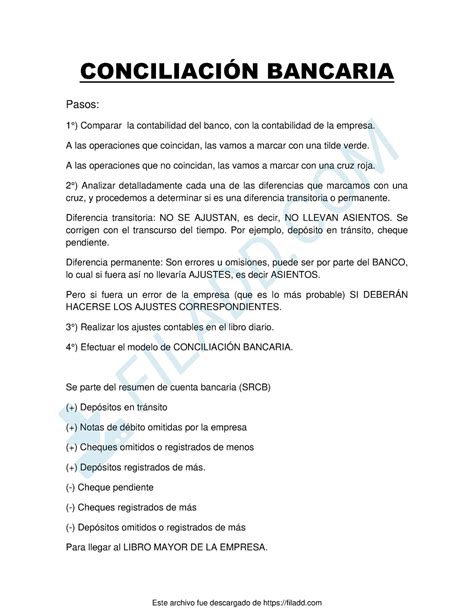 CONCILIACIÓN BANCARIA

Pasos:

1°) Comparar la contabilidad del banco, con la contabilidad de la empresa.

A las operaciones que coincidan, las vamos a marcar con una tilde verde.

A las operaciones que no coincidan, las vamos a marcar con una cruz roja.

2°) Analizar detalladamente cada una de las diferencias que marcamos con una cruz, y procedemos a determinar si es una diferencia transitoria o permanente.

Diferencia transitoria: NO SE AJUSTAN, es decir, NO LLEVAN ASIENTOS. Se corrigen con el transcurso del tiempo. Por ejemplo, depósito en tránsito, cheque pendiente.

Diferencia permanente: Son errores u omisiones, puede ser por parte del BANCO, lo cual si fuera así no llevaría AJUSTES, es decir ASIENTOS.

Pero si fuera un error de la empresa (que es lo más probable) SI DEBERÁN HACERSE LOS AJUSTES CORRESPONDIENTES.

3°) Realizar los ajustes contables en el libro diario.

4°) Efectuar el modelo de CONCILIACIÓN BANCARIA.

Se parte del resumen de cuenta bancaria (SRCB)

(+) Depósitos en tránsito

(+) Notas de débito omitidas por la empresa

(+) Cheques omitidos o registrados de menos

(+) Depósitos registrados de más.

(-) Cheque pendiente

(-) Cheques registrados de más

(-) Depósitos omitidos o registrados de más

Para llegar al LIBRO MAYOR DE LA EMPRESA.

FILADD.COM

Este archivo fue descargado de https://filadd.com